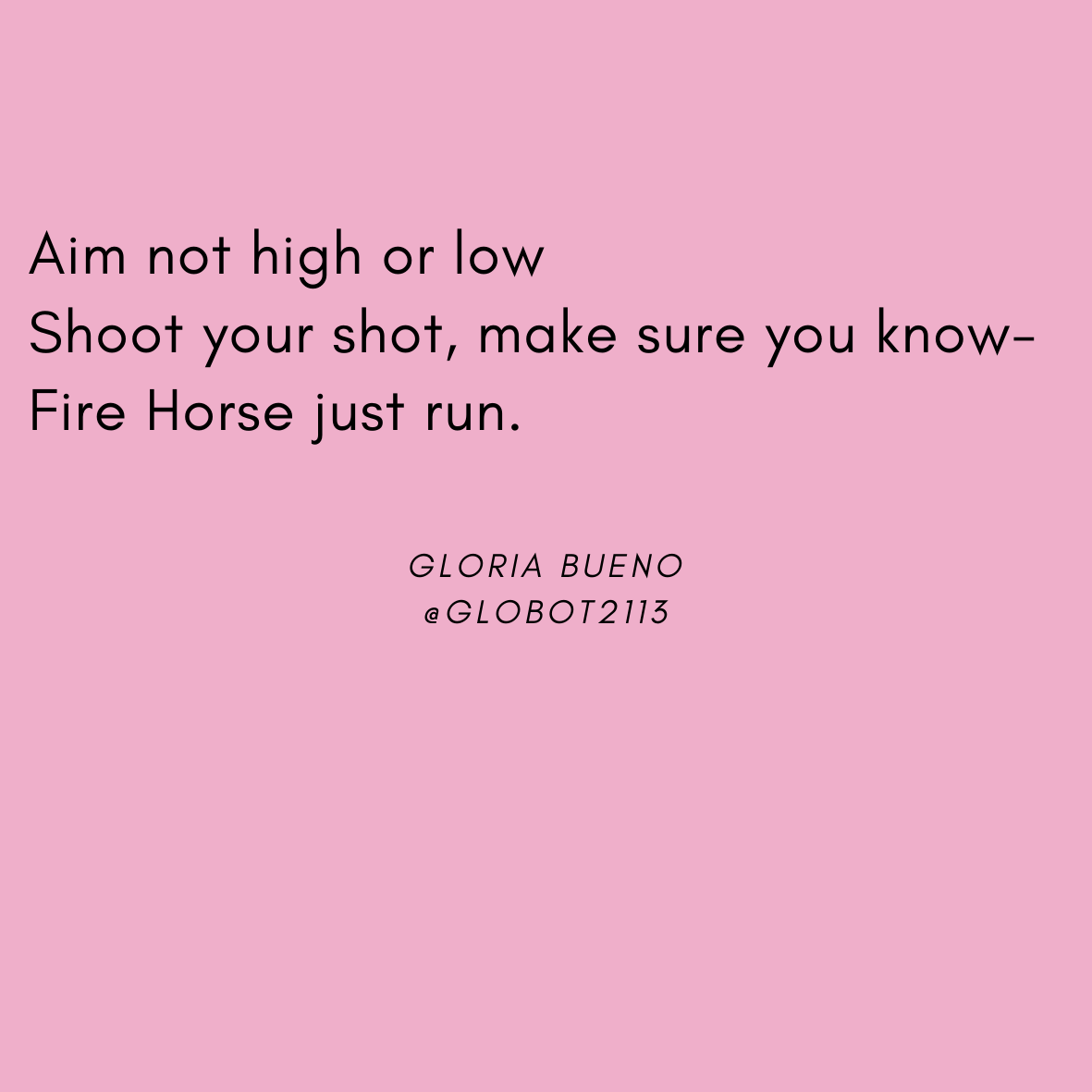 Aim not high or low
Shoot your shot, make sure you know-
Fire Horse just run.

GLORIA BUENO
@GLOBOT2113